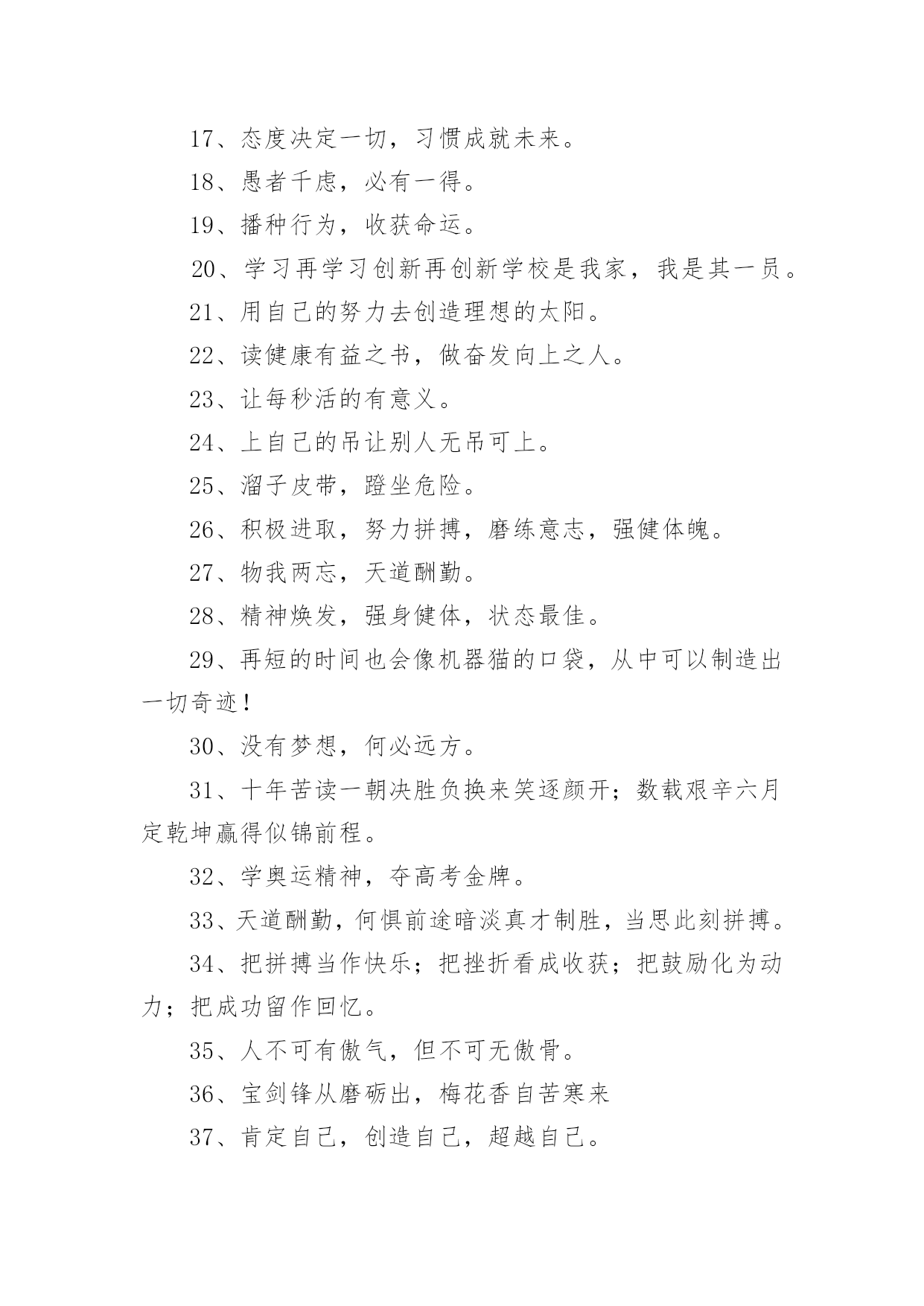 17、态度决定一切，习惯成就未来。

18、愚者千虑，必有一得。

19、播种行为，收获命运。

20、学习再学习创新再创新学校是我家，我是其一员。

21、用自己的努力去创造理想的太阳。

22、读健康有益之书，做奋发向上之人。

23、让每秒活的有意义。

24、上自己的吊让别人无吊可上。

25、溜子皮带，蹬坐危险。

26、积极进取，努力拼搏，磨练意志，强健体魄。

27、物我两忘，天道酬勤。

28、精神焕发，强身健体，状态最佳。

29、再短的时间也会像机器猫的口袋，从中可以制造出一切奇迹！

30、没有梦想，何必远方。

31、十年苦读一朝决胜负换来笑逐颜开；数载艰辛六月定乾坤赢得似锦前程。

32、学奥运精神，夺高考金牌。

33、天道酬勤，何惧前途暗淡真才制胜，当思此刻拼搏。

34、把拼搏当作快乐；把挫折看成收获；把鼓励化为动力；把成功留作回忆。

35、人不可有傲气，但不可无傲骨。

36、宝剑锋从磨砺出，梅花香自苦寒来

37、肯定自己，创造自己，超越自己。